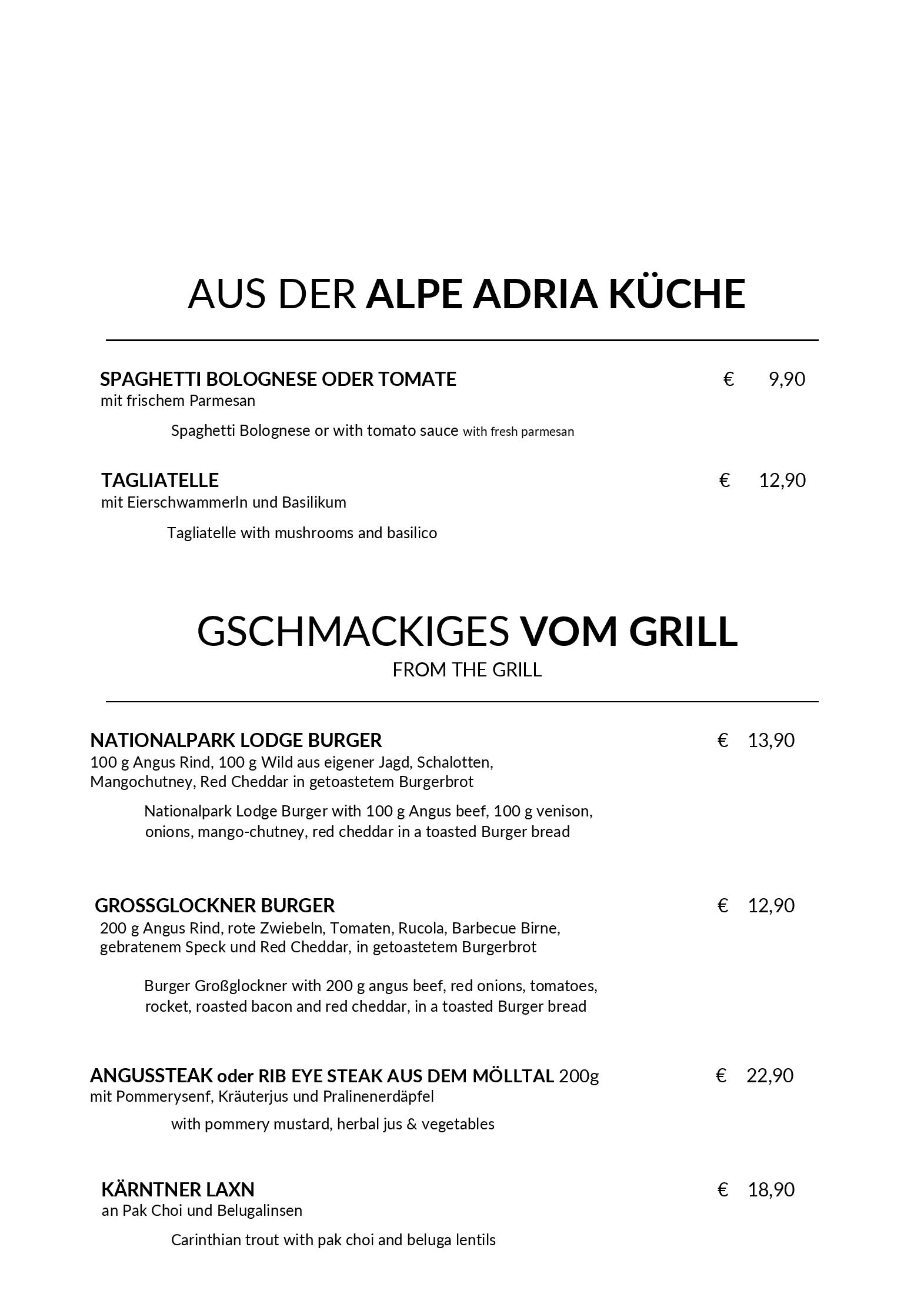 AUS DER ALPE ADRIA KÜCHE

SPAGHETTI BOLOGNESE ODER TOMATE € 9,90
mit frischem Parmesan

Spaghetti Bolognese or with tomato sauce with fresh parmesan

TAGLIATELLE € 12,90
mit Eierschwammerln und Basilikum

Tagliatelle with mushrooms and basilico

GSCHMACKIGES VOM GRILL
FROM THE GRILL

NATIONALPARK LODGE BURGER € 13,90
100 g Angus Rind, 100 g Wild aus eigener Jagd, Schalotten, Mangochutney, Red Cheddar in getoastetem Burgerbrot

Nationalpark Lodge Burger with 100 g Angus beef, 100 g venison, onions, mango-chutney, red cheddar in a toasted Burger bread

GROSSGLOCKNER BURGER € 12,90
200 g Angus Rind, rote Zwiebeln, Tomaten, Rucola, Barbecue Birne, gebratenem Speck und Red Cheddar, in getoastetem Burgerbrot

Burger Großglockner with 200 g angus beef, red onions, tomatoes, rocket, roasted bacon and red cheddar, in a toasted Burger bread

ANGUSSTEAK oder RIB EYE STEAK AUS DEM MÖLLTAL 200g € 22,90
mit Pommerysenf, Kräuterjus und Pralinenerdäpfel

with pommery mustard, herbal jus & vegetables

KÄRNTNER LAXN € 18,90
an Pak Choi und Belugalinsen

Carinthian trout with pak choi and beluga lentils